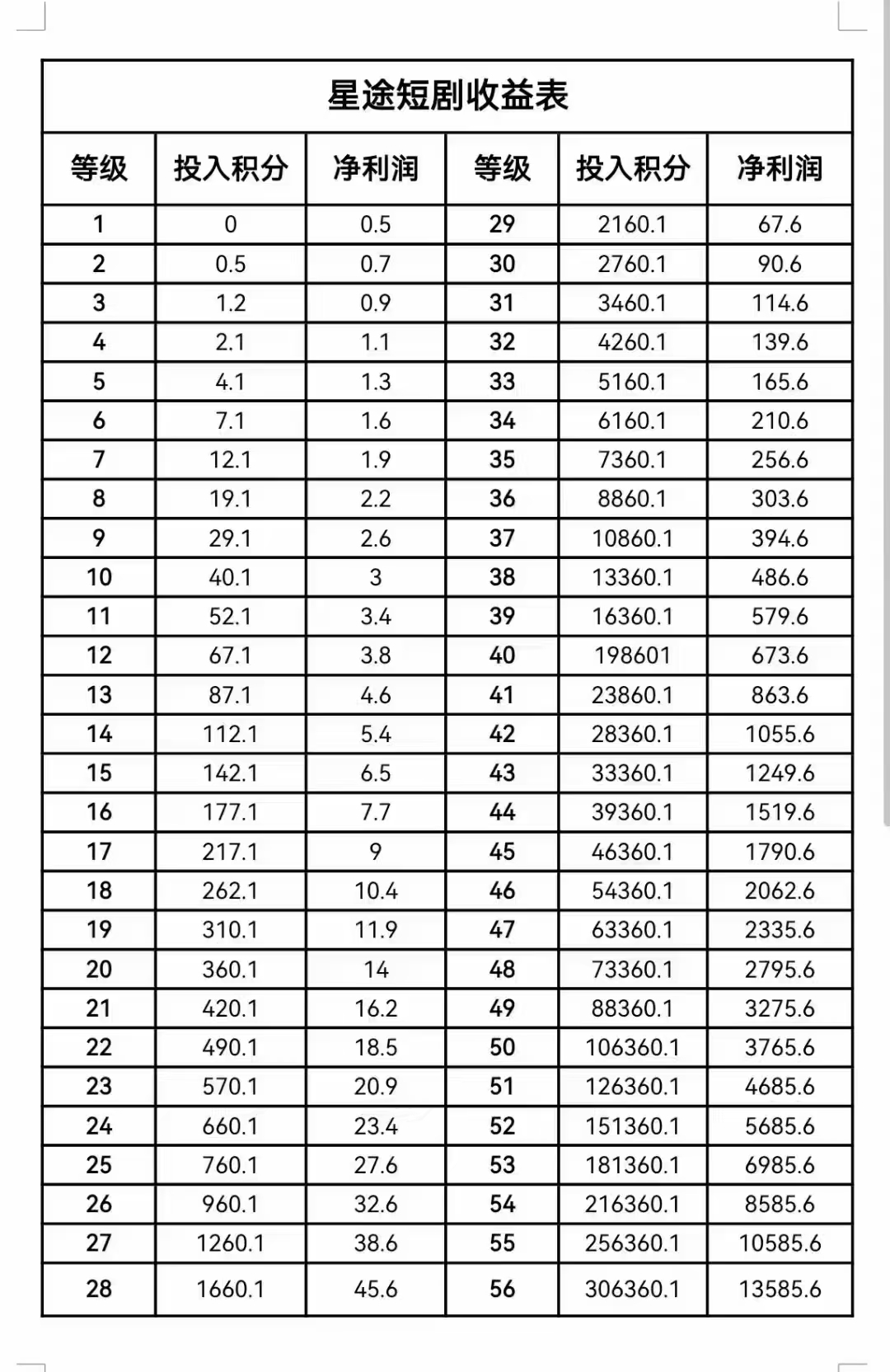 星途短剧收益表

| 等级 | 投入积分 | 净利润 | 等级 | 投入积分 | 净利润 |
|---|---|---|---|---|---|
| 1 | 0 | 0.5 | 29 | 2160.1 | 67.6 |
| 2 | 0.5 | 0.7 | 30 | 2760.1 | 90.6 |
| 3 | 1.2 | 0.9 | 31 | 3460.1 | 114.6 |
| 4 | 2.1 | 1.1 | 32 | 4260.1 | 139.6 |
| 5 | 4.1 | 1.3 | 33 | 5160.1 | 165.6 |
| 6 | 7.1 | 1.6 | 34 | 6160.1 | 210.6 |
| 7 | 12.1 | 1.9 | 35 | 7360.1 | 256.6 |
| 8 | 19.1 | 2.2 | 36 | 8860.1 | 303.6 |
| 9 | 29.1 | 2.6 | 37 | 10860.1 | 394.6 |
| 10 | 40.1 | 3 | 38 | 13360.1 | 486.6 |
| 11 | 52.1 | 3.4 | 39 | 16360.1 | 579.6 |
| 12 | 67.1 | 3.8 | 40 | 198601 | 673.6 |
| 13 | 87.1 | 4.6 | 41 | 23860.1 | 863.6 |
| 14 | 112.1 | 5.4 | 42 | 28360.1 | 1055.6 |
| 15 | 142.1 | 6.5 | 43 | 33360.1 | 1249.6 |
| 16 | 177.1 | 7.7 | 44 | 39360.1 | 1519.6 |
| 17 | 217.1 | 9 | 45 | 46360.1 | 1790.6 |
| 18 | 262.1 | 10.4 | 46 | 54360.1 | 2062.6 |
| 19 | 310.1 | 11.9 | 47 | 63360.1 | 2335.6 |
| 20 | 360.1 | 14 | 48 | 73360.1 | 2795.6 |
| 21 | 420.1 | 16.2 | 49 | 88360.1 | 3275.6 |
| 22 | 490.1 | 18.5 | 50 | 106360.1 | 3765.6 |
| 23 | 570.1 | 20.9 | 51 | 126360.1 | 4685.6 |
| 24 | 660.1 | 23.4 | 52 | 151360.1 | 5685.6 |
| 25 | 760.1 | 27.6 | 53 | 181360.1 | 6985.6 |
| 26 | 960.1 | 32.6 | 54 | 216360.1 | 8585.6 |
| 27 | 1260.1 | 38.6 | 55 | 256360.1 | 10585.6 |
| 28 | 1660.1 | 45.6 | 56 | 306360.1 | 13585.6 |